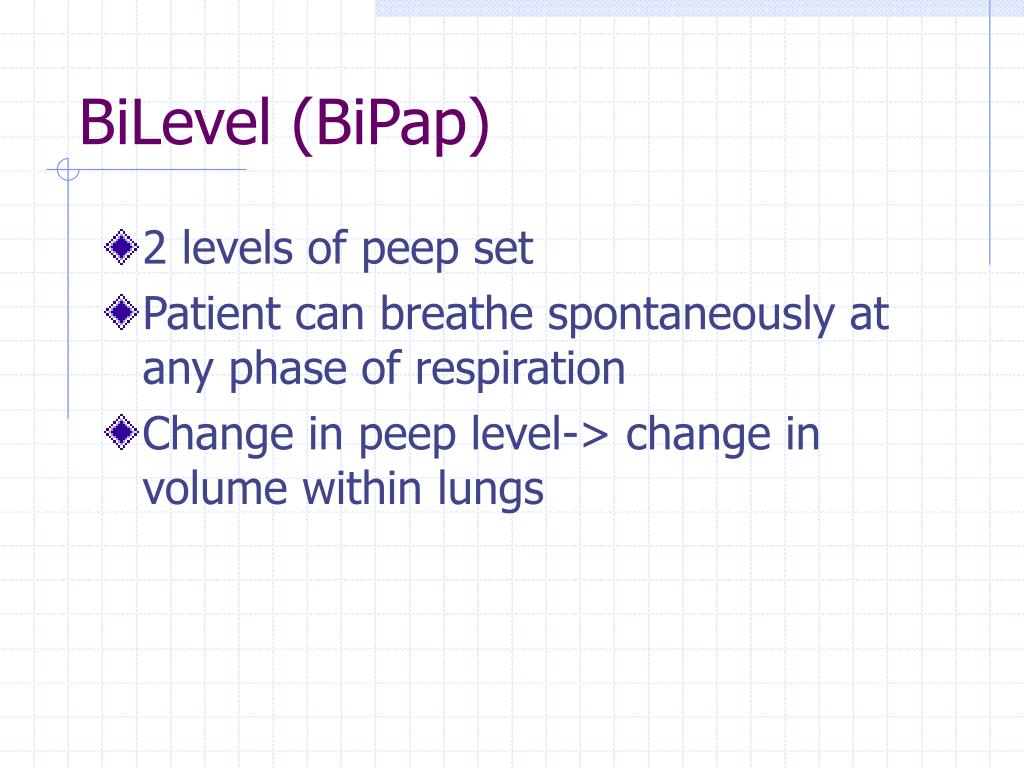 BiLevel (BiPap)

2 levels of peep set

Patient can breathe spontaneously at any phase of respiration

Change in peep level-> change in volume within lungs